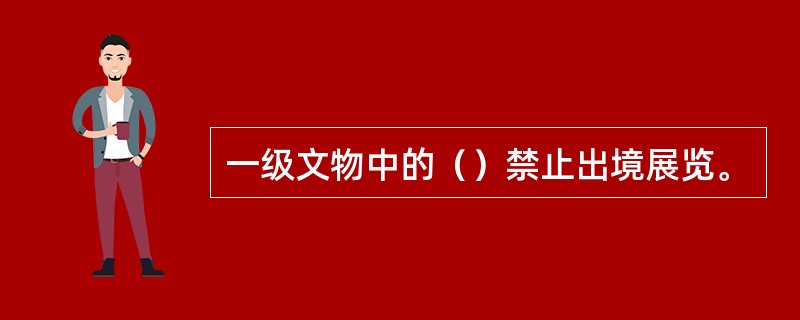 一级文物中的（）禁止出境展览。